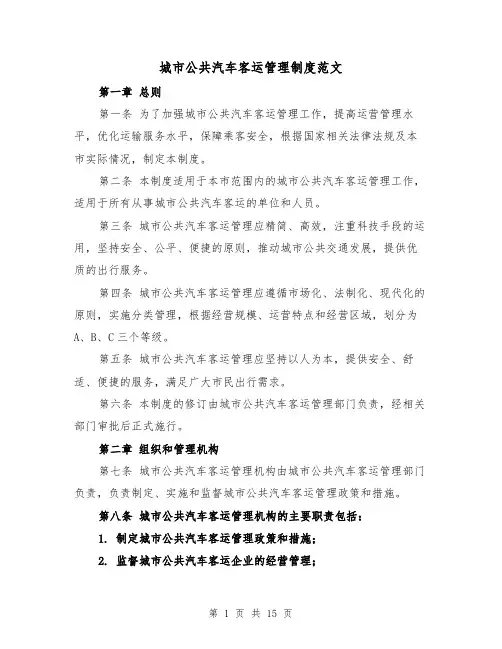 城市公共汽车客运管理制度范文

第一章 总则

第一条 为了加强城市公共汽车客运管理工作，提高运营管理水平，优化运输服务水平，保障乘客安全，根据国家相关法律法规及本市实际情况，制定本制度。

第二条 本制度适用于本市范围内的城市公共汽车客运管理工作，适用于所有从事城市公共汽车客运的单位和人员。

第三条 城市公共汽车客运管理应精简、高效，注重科技手段的运用，坚持安全、公平、便捷的原则，推动城市公共交通发展，提供优质的出行服务。

第四条 城市公共汽车客运管理应遵循市场化、法制化、现代化的原则，实施分类管理，根据经营规模、运营特点和经营区域，划分为A、B、C三个等级。

第五条 城市公共汽车客运管理应坚持以人为本，提供安全、舒适、便捷的服务，满足广大市民出行需求。

第六条 本制度的修订由城市公共汽车客运管理部门负责，经相关部门审批后正式施行。

第二章 组织和管理机构

第七条 城市公共汽车客运管理机构由城市公共汽车客运管理部门负责，负责制定、实施和监督城市公共汽车客运管理政策和措施。

第八条 城市公共汽车客运管理机构的主要职责包括：

1. 制定城市公共汽车客运管理政策和措施；

2. 监督城市公共汽车客运企业的经营管理；

第 1 页 共 15 页